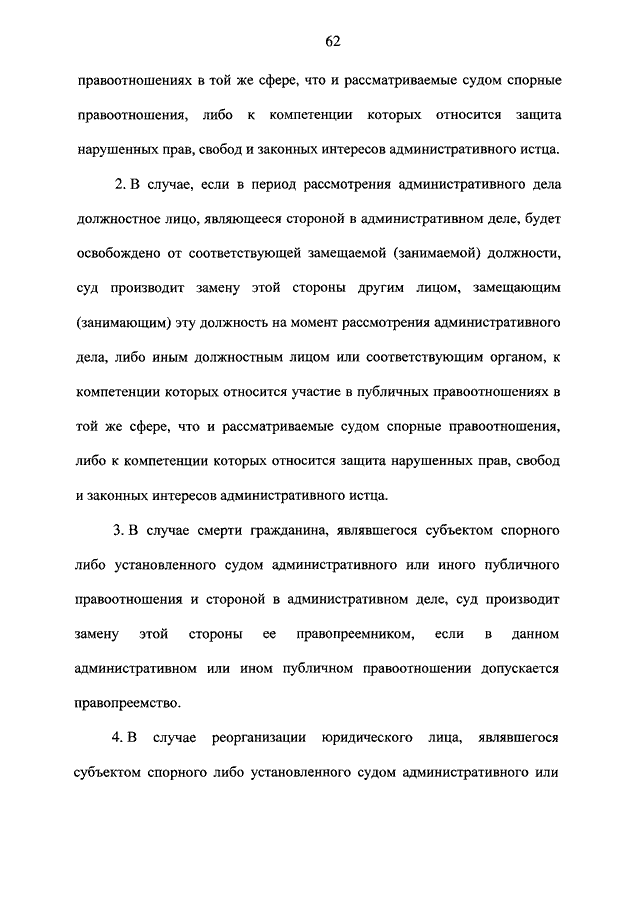 62

правоотношениях в той же сфере, что и рассматриваемые судом спорные правоотношения, либо к компетенции которых относится защита нарушенных прав, свобод и законных интересов административного истца.

2. В случае, если в период рассмотрения административного дела должностное лицо, являющееся стороной в административном деле, будет освобождено от соответствующей замещаемой (занимаемой) должности, суд производит замену этой стороны другим лицом, замещающим (занимающим) эту должность на момент рассмотрения административного дела, либо иным должностным лицом или соответствующим органом, к компетенции которых относится участие в публичных правоотношениях в той же сфере, что и рассматриваемые судом спорные правоотношения, либо к компетенции которых относится защита нарушенных прав, свобод и законных интересов административного истца.

3. В случае смерти гражданина, являвшегося субъектом спорного либо установленного судом административного или иного публичного правоотношения и стороной в административном деле, суд производит замену этой стороны ее правопреемником, если в данном административном или ином публичном правоотношении допускается правопреемство.

4. В случае реорганизации юридического лица, являвшегося субъектом спорного либо установленного судом административного или